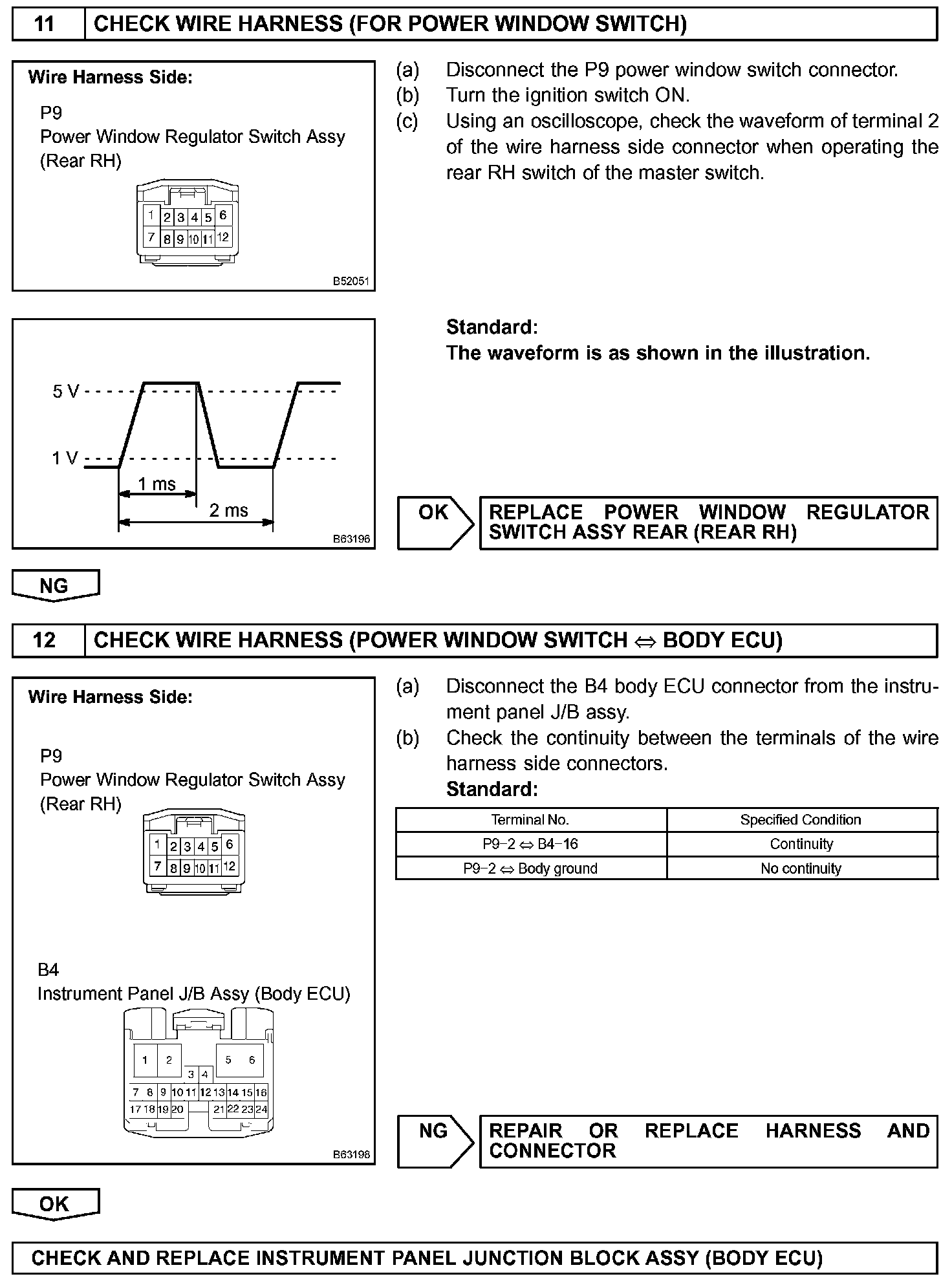 11 CHECK WIRE HARNESS (FOR POWER WINDOW SWITCH)

Wire Harness Side:

P9
Power Window Regulator Switch Assy (Rear RH)

1 2 3 4 5 6
7 8 9 10 11 12

B52051

(a) Disconnect the P9 power window switch connector.
(b) Turn the ignition switch ON.
(c) Using an oscilloscope, check the waveform of terminal 2 of the wire harness side connector when operating the rear RH switch of the master switch.

5 V
1 V
1 ms
2 ms

B63196

Standard:
The waveform is as shown in the illustration.

OK

REPLACE POWER WINDOW REGULATOR SWITCH ASSY REAR (REAR RH)

NG

12 CHECK WIRE HARNESS (POWER WINDOW SWITCH ⇔ BODY ECU)

Wire Harness Side:

P9
Power Window Regulator Switch Assy (Rear RH)

1 2 3 4 5 6
7 8 9 10 11 12

B4
Instrument Panel J/B Assy (Body ECU)

1 2 5 6
3 4
7 8 9 10 11 12 13 14 15 16
17 18 19 20 21 22 23 24

B63198

(a) Disconnect the B4 body ECU connector from the instrument panel J/B assy.
(b) Check the continuity between the terminals of the wire harness side connectors.
Standard:

| Terminal No. | Specified Condition |
|---|---|
| P9−2 ⇔ B4−16 | Continuity |
| P9−2 ⇔ Body ground | No continuity |

NG

REPAIR OR REPLACE HARNESS AND CONNECTOR

OK

CHECK AND REPLACE INSTRUMENT PANEL JUNCTION BLOCK ASSY (BODY ECU)